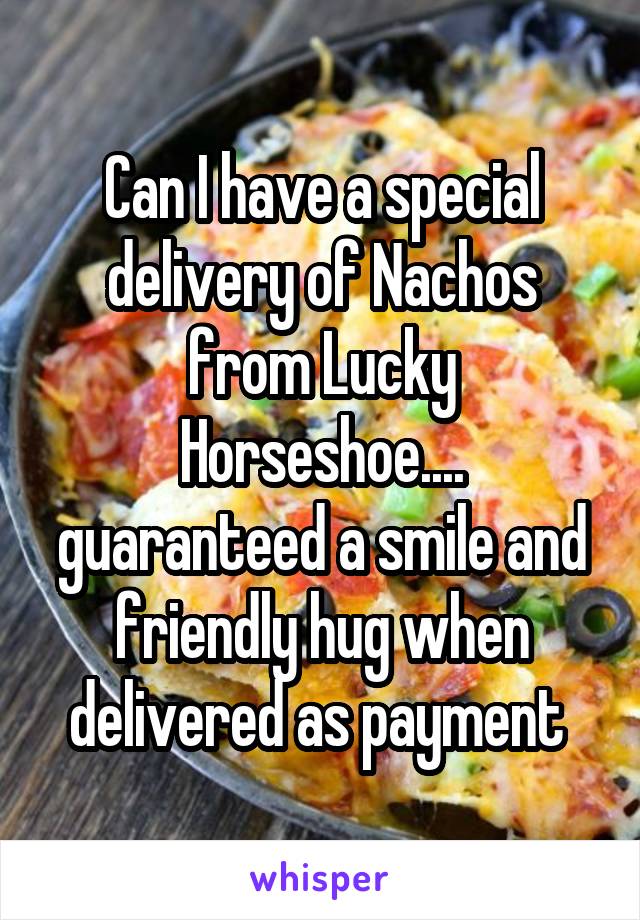 Can I have a special delivery of Nachos from Lucky Horseshoe.... guaranteed a smile and friendly hug when delivered as payment

whisper